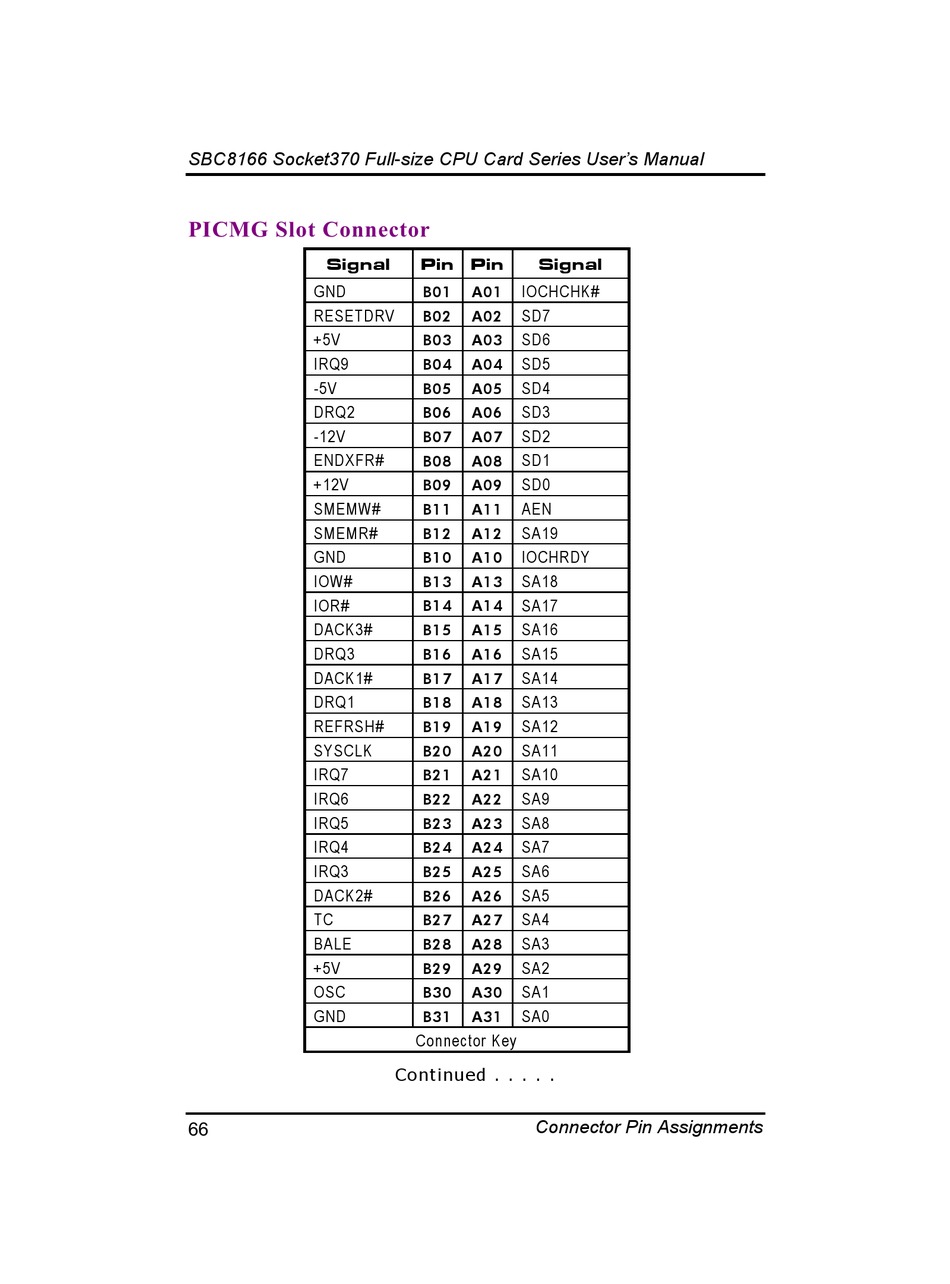 SBC8166 Socket370 Full-size CPU Card Series User's Manual

PICMG Slot Connector

| Signal | Pin | Pin | Signal |
|---|---|---|---|
| GND | B01 | A01 | IOCHCHK# |
| RESETDRV | B02 | A02 | SD7 |
| +5V | B03 | A03 | SD6 |
| IRQ9 | B04 | A04 | SD5 |
| -5V | B05 | A05 | SD4 |
| DRQ2 | B06 | A06 | SD3 |
| -12V | B07 | A07 | SD2 |
| ENDXFR# | B08 | A08 | SD1 |
| +12V | B09 | A09 | SD0 |
| SMEMW# | B11 | A11 | AEN |
| SMEMR# | B12 | A12 | SA19 |
| GND | B10 | A10 | IOCHRDY |
| IOW# | B13 | A13 | SA18 |
| IOR# | B14 | A14 | SA17 |
| DACK3# | B15 | A15 | SA16 |
| DRQ3 | B16 | A16 | SA15 |
| DACK1# | B17 | A17 | SA14 |
| DRQ1 | B18 | A18 | SA13 |
| REFRSH# | B19 | A19 | SA12 |
| SYSCLK | B20 | A20 | SA11 |
| IRQ7 | B21 | A21 | SA10 |
| IRQ6 | B22 | A22 | SA9 |
| IRQ5 | B23 | A23 | SA8 |
| IRQ4 | B24 | A24 | SA7 |
| IRQ3 | B25 | A25 | SA6 |
| DACK2# | B26 | A26 | SA5 |
| TC | B27 | A27 | SA4 |
| BALE | B28 | A28 | SA3 |
| +5V | B29 | A29 | SA2 |
| OSC | B30 | A30 | SA1 |
| GND | B31 | A31 | SA0 |
| Connector Key | | | |

Continued . . . . .

66 Connector Pin Assignments